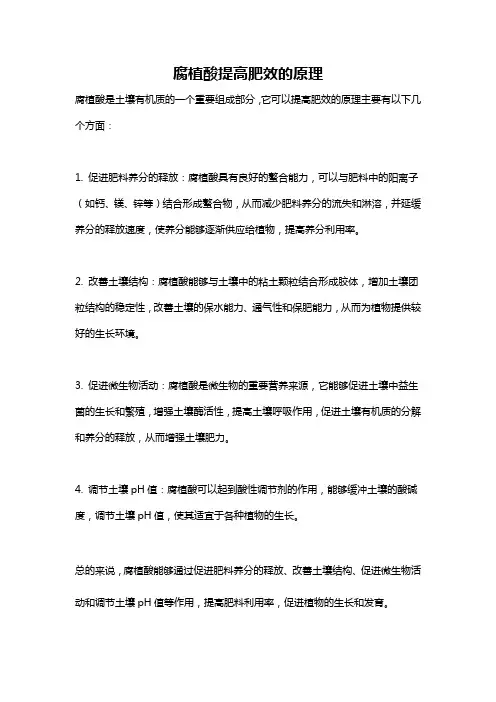 腐植酸提高肥效的原理

腐植酸是土壤有机质的一个重要组成部分，它可以提高肥效的原理主要有以下几个方面：

1. 促进肥料养分的释放：腐植酸具有良好的螯合能力，可以与肥料中的阳离子（如钙、镁、锌等）结合形成螯合物，从而减少肥料养分的流失和淋溶，并延缓养分的释放速度，使养分能够逐渐供应给植物，提高养分利用率。

2. 改善土壤结构：腐植酸能够与土壤中的粘土颗粒结合形成胶体，增加土壤团粒结构的稳定性，改善土壤的保水能力、通气性和保肥能力，从而为植物提供较好的生长环境。

3. 促进微生物活动：腐植酸是微生物的重要营养来源，它能够促进土壤中益生菌的生长和繁殖，增强土壤酶活性，提高土壤呼吸作用，促进土壤有机质的分解和养分的释放，从而增强土壤肥力。

4. 调节土壤 pH 值：腐植酸可以起到酸性调节剂的作用，能够缓冲土壤的酸碱度，调节土壤 pH 值，使其适宜于各种植物的生长。

总的来说，腐植酸能够通过促进肥料养分的释放、改善土壤结构、促进微生物活动和调节土壤 pH 值等作用，提高肥料利用率，促进植物的生长和发育。